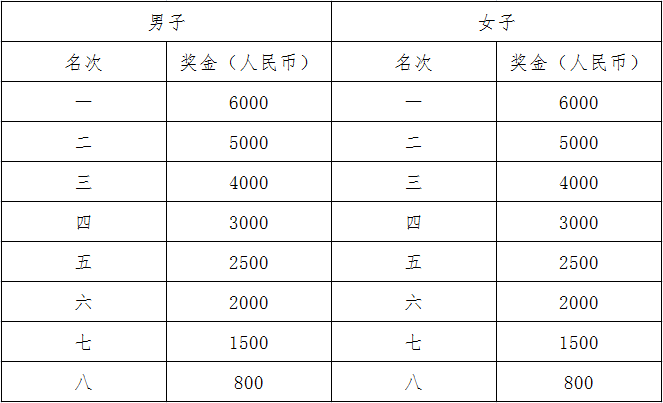 | 男子 | | 女子 | |
|---|---|---|---|
| 名次 | 奖金（人民币） | 名次 | 奖金（人民币） |
| 一 | 6000 | 一 | 6000 |
| 二 | 5000 | 二 | 5000 |
| 三 | 4000 | 三 | 4000 |
| 四 | 3000 | 四 | 3000 |
| 五 | 2500 | 五 | 2500 |
| 六 | 2000 | 六 | 2000 |
| 七 | 1500 | 七 | 1500 |
| 八 | 800 | 八 | 800 |